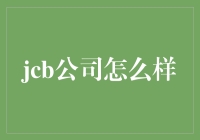 jcb公司怎么样